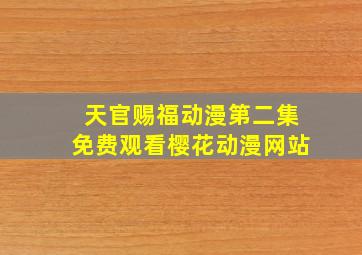 天官赐福动漫第二集
免费观看樱花动漫网站